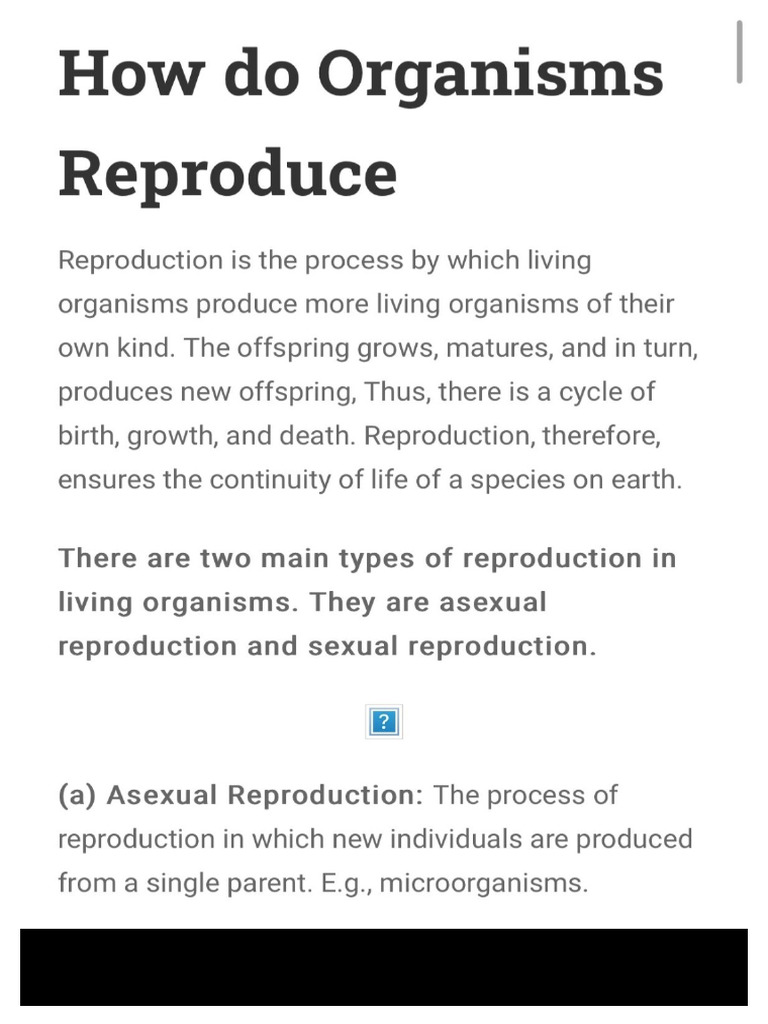 How do Organisms Reproduce

Reproduction is the process by which living organisms produce more living organisms of their own kind. The offspring grows, matures, and in turn, produces new offspring, Thus, there is a cycle of birth, growth, and death. Reproduction, therefore, ensures the continuity of life of a species on earth.

There are two main types of reproduction in living organisms. They are asexual reproduction and sexual reproduction.

?

(a) Asexual Reproduction: The process of reproduction in which new individuals are produced from a single parent. E.g., microorganisms.